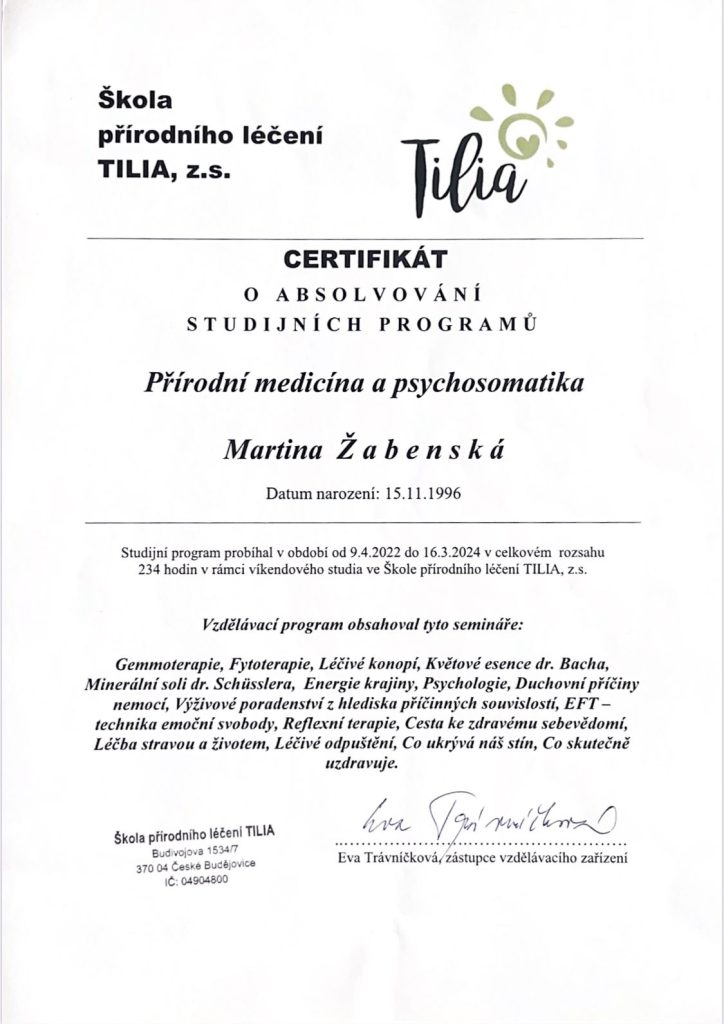 Škola přírodního léčení TILIA, z.s.

Tilia

CERTIFIKÁT
O ABSOLVOVÁNÍ STUDIJNÍCH PROGRAMŮ

Přírodní medicína a psychosomatika

Martina Žabenská

Datum narození: 15.11.1996

Studijní program probíhal v období od 9.4.2022 do 16.3.2024 v celkovém rozsahu 234 hodin v rámci víkendového studia ve Škole přírodního léčení TILIA, z.s.

Vzdělávací program obsahoval tyto semináře:

Gemmoterapie, Fytoterapie, Léčivé konopí, Květové esence dr. Bacha, Minerální soli dr. Schüsslera, Energie krajiny, Psychologie, Duchovní příčiny nemocí, Výživové poradenství z hlediska příčinných souvislostí, EFT – technika emoční svobody, Reflexní terapie, Cesta ke zdravému sebevědomí, Léčba stravou a životem, Léčivé odpuštění, Co ukrývá náš stín, Co skutečně uzdravuje.

Škola přírodního léčení TILIA
Budivojova 1534/7
370 04 České Budějovice
IČ: 04904800

Eva Trávníčková

Eva Trávníčková, zástupce vzdělávacího zařízení